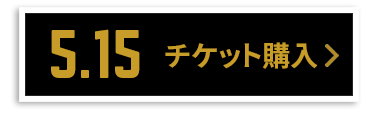 5.15 チケット購入 >